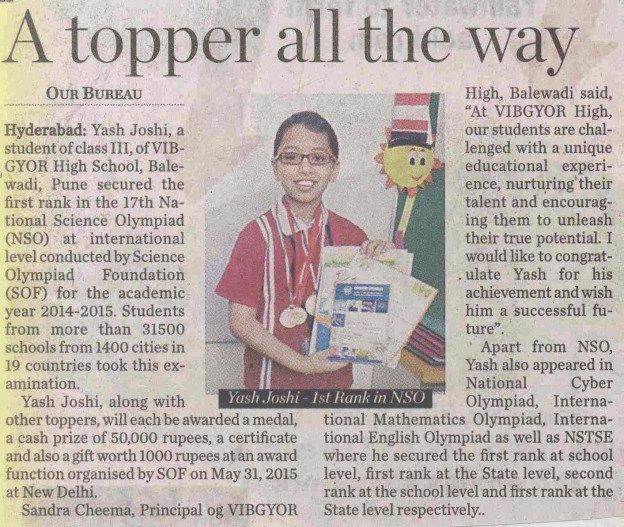 A topper all the way

OUR BUREAU

Hyderabad: Yash Joshi, a student of class III, of VIBGYOR High School, Balewadi, Pune secured the first rank in the 17th National Science Olympiad (NSO) at international level conducted by Science Olympiad Foundation (SOF) for the academic year 2014-2015. Students from more than 31500 schools from 1400 cities in 19 countries took this examination.

Yash Joshi, along with other toppers, will each be awarded a medal, a cash prize of 50,000 rupees, a certificate and also a gift worth 1000 rupees at an award function organised by SOF on May 31, 2015 at New Delhi.

Sandra Cheema, Principal og VIBGYOR High, Balewadi said, "At VIBGYOR High, our students are challenged with a unique educational experience, nurturing their talent and encouraging them to unleash their true potential. I would like to congratulate Yash for his achievement and wish him a successful future".

Apart from NSO, Yash also appeared in National Cyber Olympiad, International Mathematics Olympiad, International English Olympiad as well as NSTSE where he secured the first rank at school level, first rank at the State level, second rank at the school level and first rank at the State level respectively..

Yash Joshi - 1st Rank in NSO